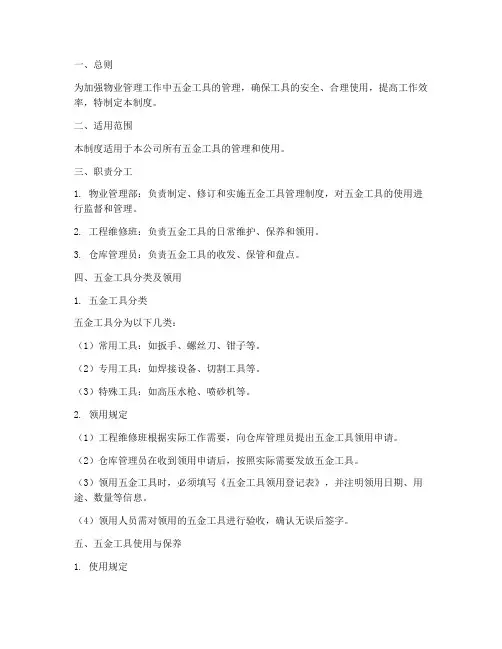 一、总则

为加强物业管理工作中五金工具的管理，确保工具的安全、合理使用，提高工作效率，特制定本制度。

二、适用范围

本制度适用于本公司所有五金工具的管理和使用。

三、职责分工

1. 物业管理部：负责制定、修订和实施五金工具管理制度，对五金工具的使用进行监督和管理。

2. 工程维修班：负责五金工具的日常维护、保养和领用。

3. 仓库管理员：负责五金工具的收发、保管和盘点。

四、五金工具分类及领用

1. 五金工具分类

五金工具分为以下几类：

（1）常用工具：如扳手、螺丝刀、钳子等。

（2）专用工具：如焊接设备、切割工具等。

（3）特殊工具：如高压水枪、喷砂机等。

2. 领用规定

（1）工程维修班根据实际工作需要，向仓库管理员提出五金工具领用申请。

（2）仓库管理员在收到领用申请后，按照实际需要发放五金工具。

（3）领用五金工具时，必须填写《五金工具领用登记表》，并注明领用日期、用途、数量等信息。

（4）领用人员需对领用的五金工具进行验收，确认无误后签字。

五、五金工具使用与保养

1. 使用规定